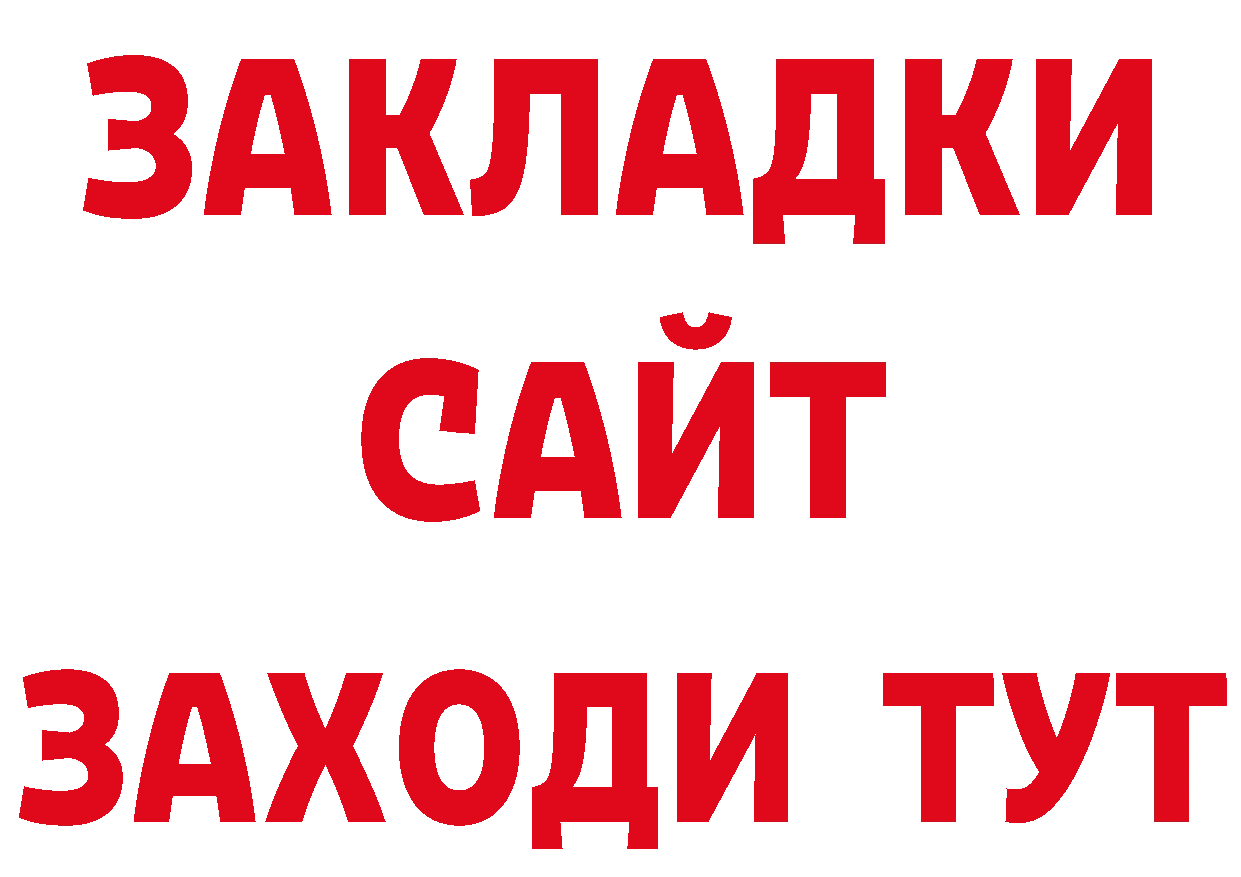 ЗАКЛАДКИ
САЙТ
ЗАХОДИ ТУТ